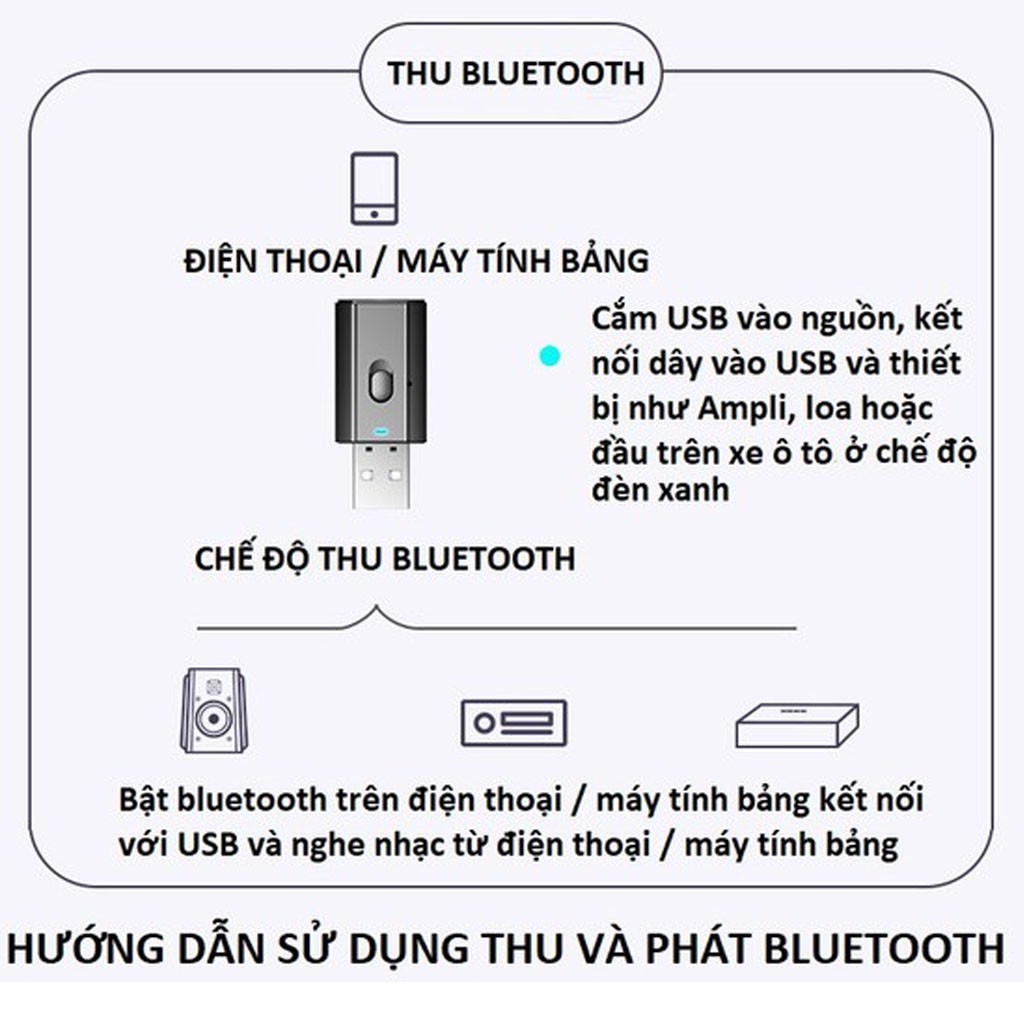 THU BLUETOOTH

ĐIỆN THOẠI / MÁY TÍNH BẢNG

Cắm USB vào nguồn, kết nối dây vào USB và thiết bị như Ampli, loa hoặc đầu trên xe ô tô ở chế độ đèn xanh

CHẾ ĐỘ THU BLUETOOTH

Bật bluetooth trên điện thoại / máy tính bảng kết nối với USB và nghe nhạc từ điện thoại / máy tính bảng

HƯỚNG DẪN SỬ DỤNG THU VÀ PHÁT BLUETOOTH